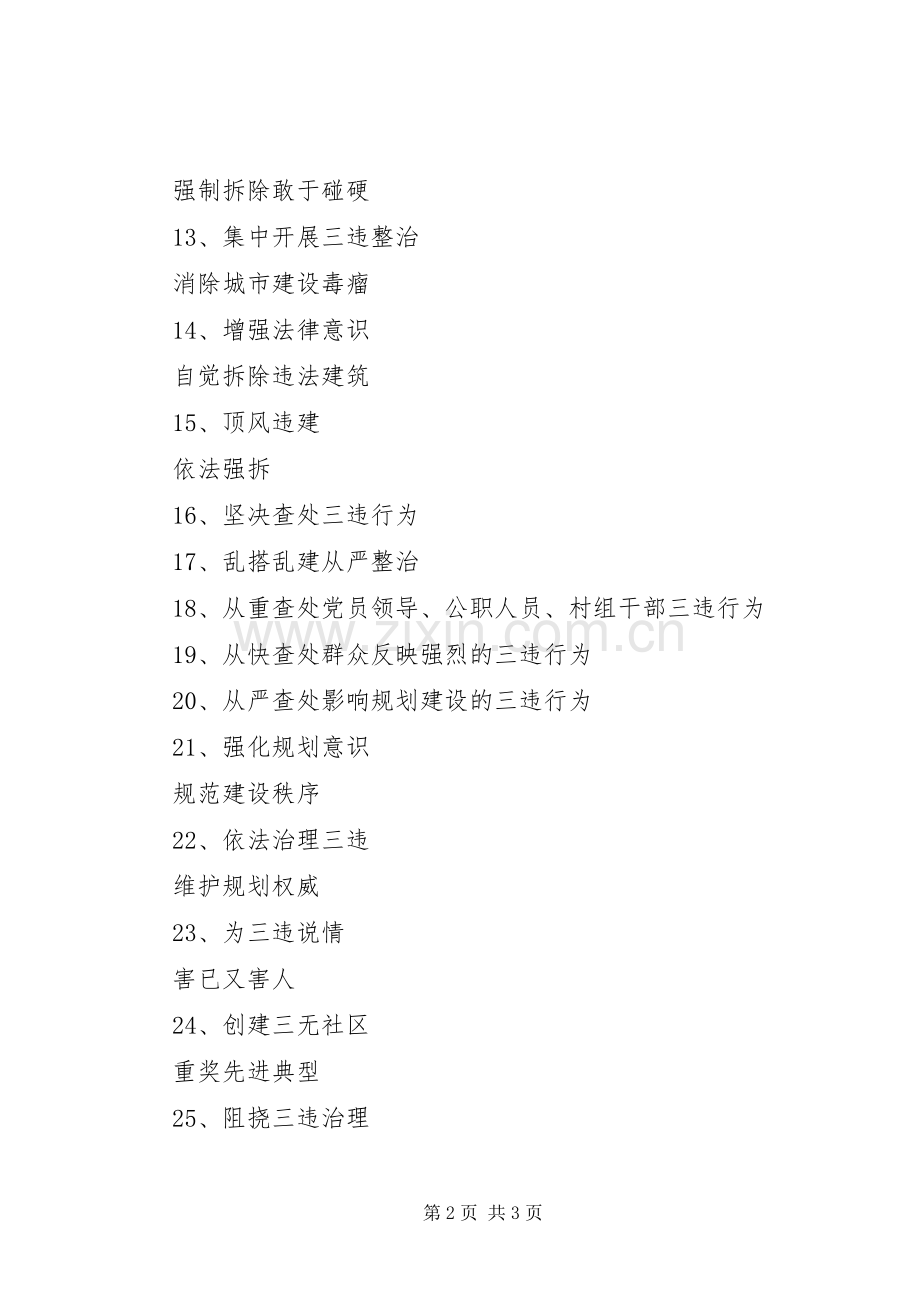 强制拆除敢于碰硬

13、集中开展三违整治

消除城市建设毒瘤

14、增强法律意识

自觉拆除违法建筑

15、顶风违建

依法强拆

16、坚决查处三违行为

17、乱搭乱建从严整治

18、从重查处党员领导、公职人员、村组干部三违行为

19、从快查处群众反映强烈的三违行为

20、从严查处影响规划建设的三违行为

21、强化规划意识

规范建设秩序

22、依法治理三违

维护规划权威

23、为三违说情

害已又害人

24、创建三无社区

重奖先进典型

25、阻挠三违治理

www.zixin.com.cn

第 2 页 共 3 页